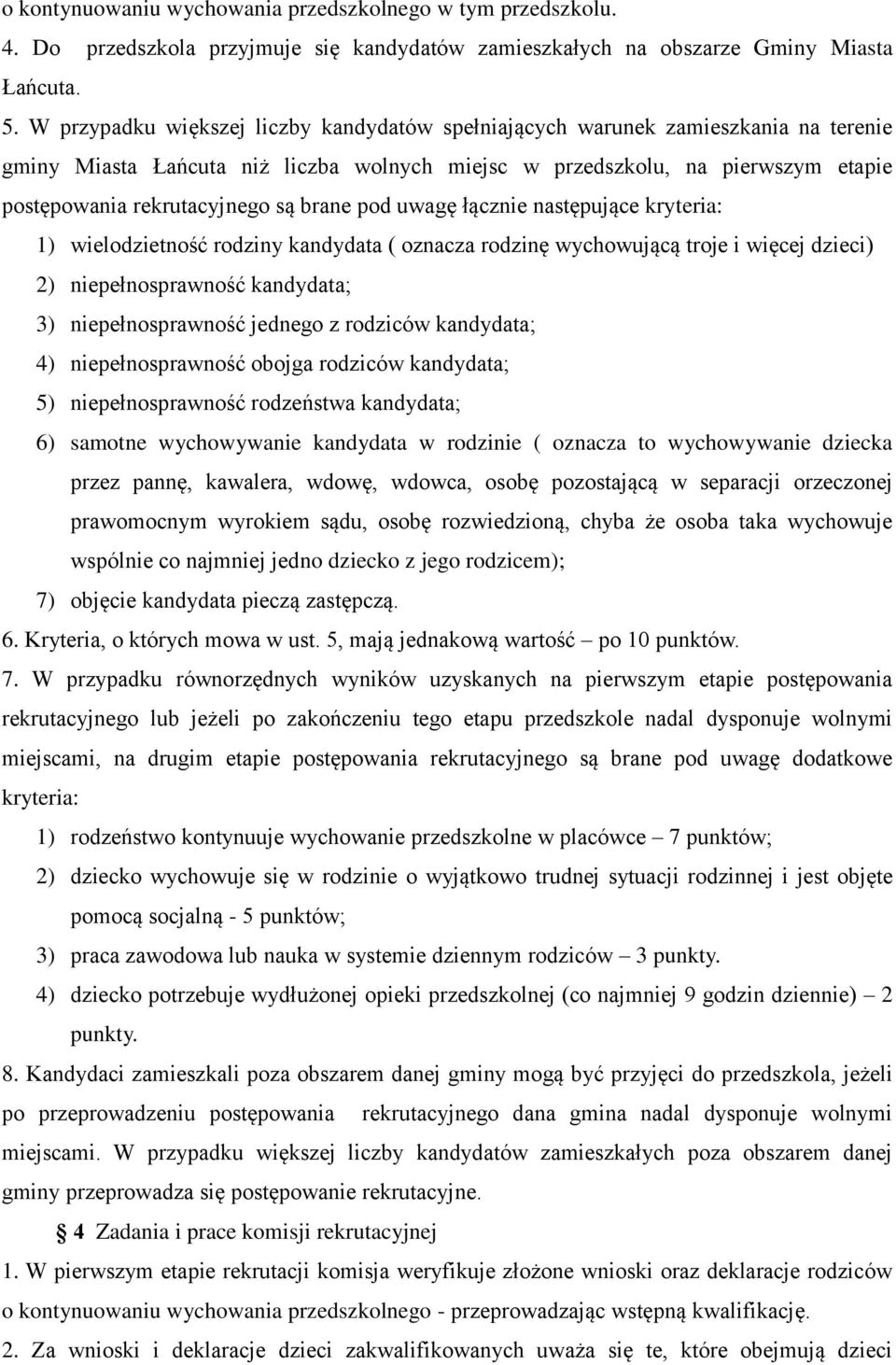 o kontynuowaniu wychowania przedszkolnego w tym przedszkolu.

4. Do przedszkola przyjmuje się kandydatów zamieszkałych na obszarze Gminy Miasta Łańcuta.

5. W przypadku większej liczby kandydatów spełniających warunek zamieszkania na terenie gminy Miasta Łańcuta niż liczba wolnych miejsc w przedszkolu, na pierwszym etapie postępowania rekrutacyjnego są brane pod uwagę łącznie następujące kryteria:

1) wielodzietność rodziny kandydata ( oznacza rodzinę wychowującą troje i więcej dzieci)

2) niepełnosprawność kandydata;

3) niepełnosprawność jednego z rodziców kandydata;

4) niepełnosprawność obojga rodziców kandydata;

5) niepełnosprawność rodzeństwa kandydata;

6) samotne wychowywanie kandydata w rodzinie ( oznacza to wychowywanie dziecka przez pannę, kawalera, wdowę, wdowca, osobę pozostającą w separacji orzeczonej prawomocnym wyrokiem sądu, osobę rozwiedzioną, chyba że osoba taka wychowuje wspólnie co najmniej jedno dziecko z jego rodzicem);

7) objęcie kandydata pieczą zastępczą.

6. Kryteria, o których mowa w ust. 5, mają jednakową wartość – po 10 punktów.

7. W przypadku równorzędnych wyników uzyskanych na pierwszym etapie postępowania rekrutacyjnego lub jeżeli po zakończeniu tego etapu przedszkole nadal dysponuje wolnymi miejscami, na drugim etapie postępowania rekrutacyjnego są brane pod uwagę dodatkowe kryteria:

1) rodzeństwo kontynuuje wychowanie przedszkolne w placówce – 7 punktów;

2) dziecko wychowuje się w rodzinie o wyjątkowo trudnej sytuacji rodzinnej i jest objęte pomocą socjalną - 5 punktów;

3) praca zawodowa lub nauka w systemie dziennym rodziców – 3 punkty.

4) dziecko potrzebuje wydłużonej opieki przedszkolnej (co najmniej 9 godzin dziennie) – 2 punkty.

8. Kandydaci zamieszkali poza obszarem danej gminy mogą być przyjęci do przedszkola, jeżeli po przeprowadzeniu postępowania rekrutacyjnego dana gmina nadal dysponuje wolnymi miejscami. W przypadku większej liczby kandydatów zamieszkałych poza obszarem danej gminy przeprowadza się postępowanie rekrutacyjne.

§ 4 Zadania i prace komisji rekrutacyjnej

1. W pierwszym etapie rekrutacji komisja weryfikuje złożone wnioski oraz deklaracje rodziców o kontynuowaniu wychowania przedszkolnego - przeprowadzając wstępną kwalifikację.

2. Za wnioski i deklaracje dzieci zakwalifikowanych uważa się te, które obejmują dzieci